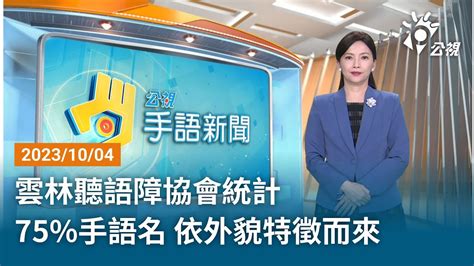 公視

公視
手語新聞

2023/10/04

雲林聽語障協會統計
75%手語名 依外貌特徵而來